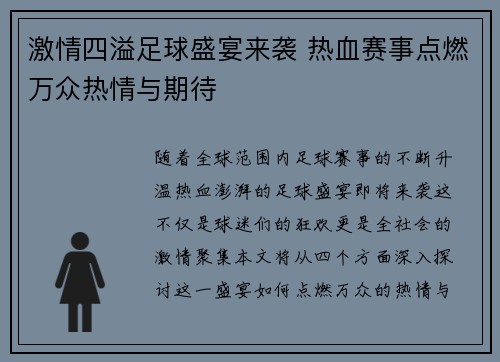 激情四溢足球盛宴来袭 热血赛事点燃万众热情与期待

随着全球范围内足球赛事的不断升温热血澎湃的足球盛宴即将来袭这不仅是球迷们的狂欢更是全社会的激情聚集本文将从四个方面深入探讨这一盛宴如何点燃万众的热情与